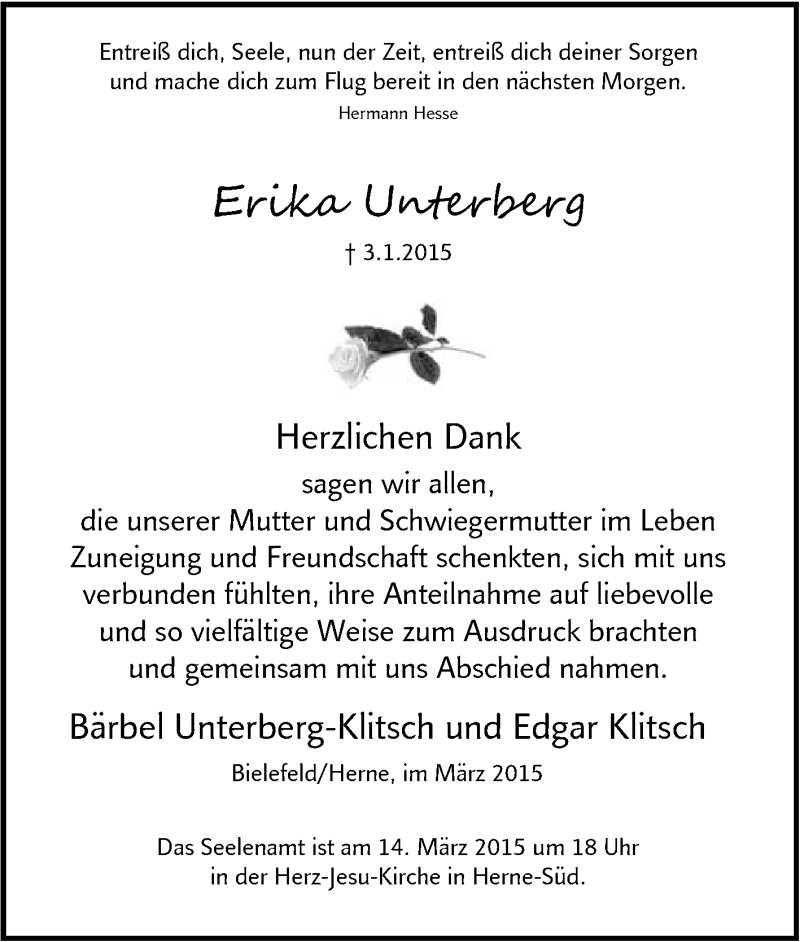 Entreiß dich, Seele, nun der Zeit, entreiß dich deiner Sorgen und mache dich zum Flug bereit in den nächsten Morgen.
Hermann Hesse

Erika Unterberg

† 3.1.2015

Herzlichen Dank

sagen wir allen, die unserer Mutter und Schwiegermutter im Leben Zuneigung und Freundschaft schenkten, sich mit uns verbunden fühlten, ihre Anteilnahme auf liebevolle und so vielfältige Weise zum Ausdruck brachten und gemeinsam mit uns Abschied nahmen.

Bärbel Unterberg-Klitsch und Edgar Klitsch

Bielefeld/Herne, im März 2015

Das Seelenamt ist am 14. März 2015 um 18 Uhr in der Herz-Jesu-Kirche in Herne-Süd.